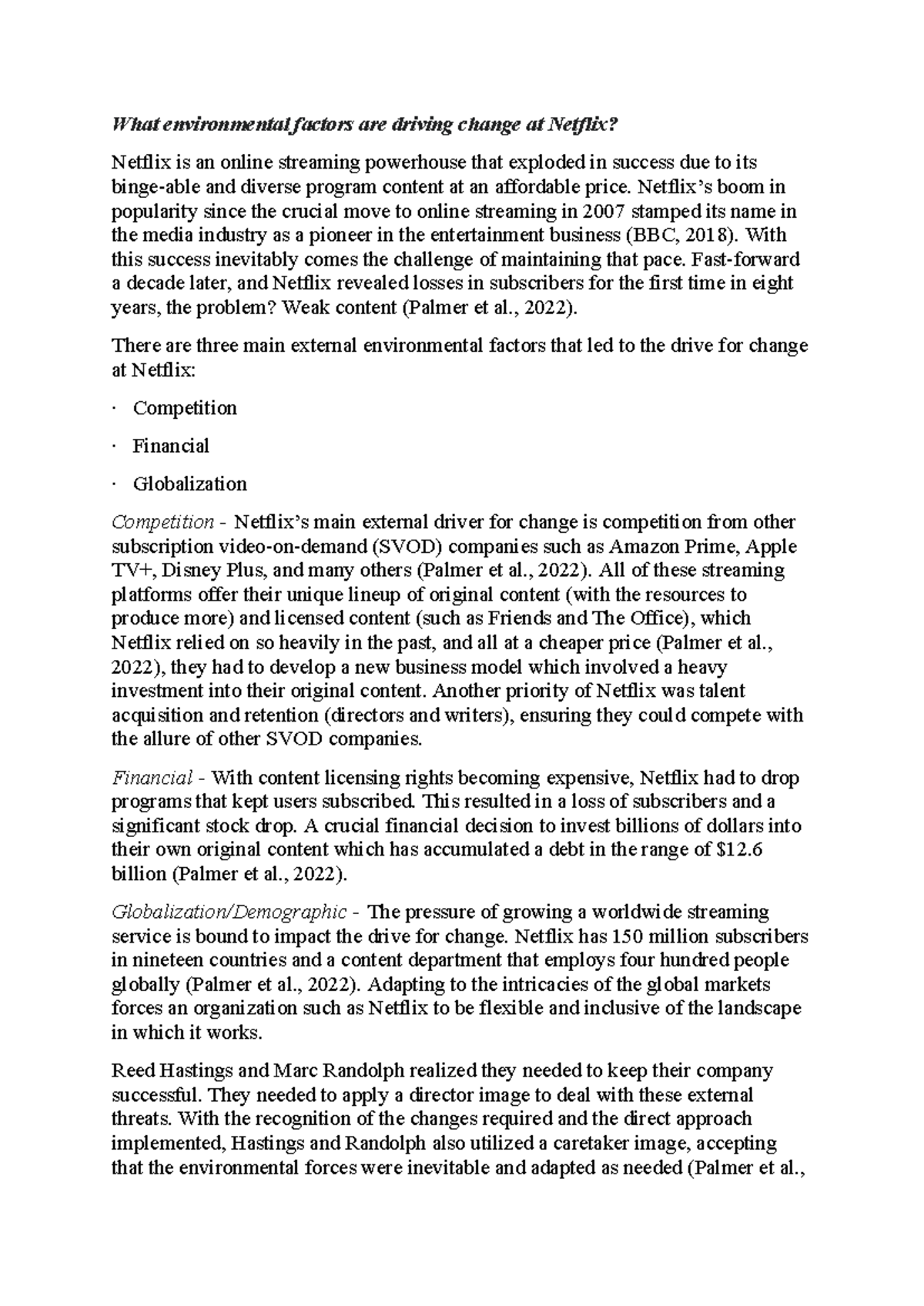 What environmental factors are driving change at Netflix?

Netflix is an online streaming powerhouse that exploded in success due to its binge-able and diverse program content at an affordable price. Netflix's boom in popularity since the crucial move to online streaming in 2007 stamped its name in the media industry as a pioneer in the entertainment business (BBC, 2018). With this success inevitably comes the challenge of maintaining that pace. Fast-forward a decade later, and Netflix revealed losses in subscribers for the first time in eight years, the problem? Weak content (Palmer et al., 2022).

There are three main external environmental factors that led to the drive for change at Netflix:

· Competition

· Financial

· Globalization

Competition - Netflix's main external driver for change is competition from other subscription video-on-demand (SVOD) companies such as Amazon Prime, Apple TV+, Disney Plus, and many others (Palmer et al., 2022). All of these streaming platforms offer their unique lineup of original content (with the resources to produce more) and licensed content (such as Friends and The Office), which Netflix relied on so heavily in the past, and all at a cheaper price (Palmer et al., 2022), they had to develop a new business model which involved a heavy investment into their original content. Another priority of Netflix was talent acquisition and retention (directors and writers), ensuring they could compete with the allure of other SVOD companies.

Financial - With content licensing rights becoming expensive, Netflix had to drop programs that kept users subscribed. This resulted in a loss of subscribers and a significant stock drop. A crucial financial decision to invest billions of dollars into their own original content which has accumulated a debt in the range of $12.6 billion (Palmer et al., 2022).

Globalization/Demographic - The pressure of growing a worldwide streaming service is bound to impact the drive for change. Netflix has 150 million subscribers in nineteen countries and a content department that employs four hundred people globally (Palmer et al., 2022). Adapting to the intricacies of the global markets forces an organization such as Netflix to be flexible and inclusive of the landscape in which it works.

Reed Hastings and Marc Randolph realized they needed to keep their company successful. They needed to apply a director image to deal with these external threats. With the recognition of the changes required and the direct approach implemented, Hastings and Randolph also utilized a caretaker image, accepting that the environmental forces were inevitable and adapted as needed (Palmer et al.,